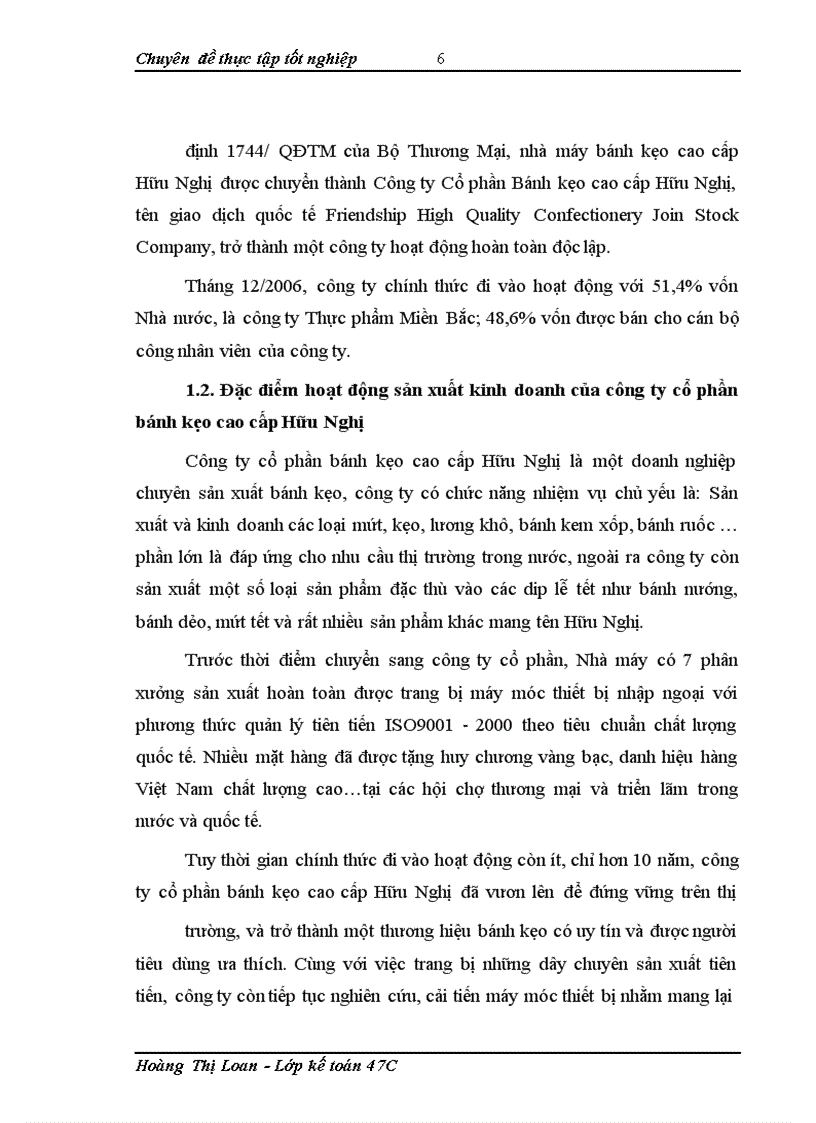 Chuyên đề thực tập tốt nghiệp 6

định 1744/ QĐTM của Bộ Thương Mại, nhà máy bánh kẹo cao cấp Hữu Nghị được chuyển thành Công ty Cổ phần Bánh kẹo cao cấp Hữu Nghị, tên giao dịch quốc tế Friendship High Quality Confectionery Join Stock Company, trở thành một công ty hoạt động hoàn toàn độc lập.

Tháng 12/2006, công ty chính thức đi vào hoạt động với 51,4% vốn Nhà nước, là công ty Thực phẩm Miền Bắc; 48,6% vốn được bán cho cán bộ công nhân viên của công ty.

1.2. Đặc điểm hoạt động sản xuất kinh doanh của công ty cổ phần bánh kẹo cao cấp Hữu Nghị

Công ty cổ phần bánh kẹo cao cấp Hữu Nghị là một doanh nghiệp chuyên sản xuất bánh kẹo, công ty có chức năng nhiệm vụ chủ yếu là: Sản xuất và kinh doanh các loại mứt, kẹo, lương khô, bánh kem xốp, bánh ruốc … phần lớn là đáp ứng cho nhu cầu thị trường trong nước, ngoài ra công ty còn sản xuất một số loại sản phẩm đặc thù vào các dịp lễ tết như bánh nướng, bánh dẻo, mứt tết và rất nhiều sản phẩm khác mang tên Hữu Nghị.

Trước thời điểm chuyển sang công ty cổ phần, Nhà máy có 7 phân xưởng sản xuất hoàn toàn được trang bị máy móc thiết bị nhập ngoại với phương thức quản lý tiên tiến ISO9001 - 2000 theo tiêu chuẩn chất lượng quốc tế. Nhiều mặt hàng đã được tặng huy chương vàng bạc, danh hiệu hàng Việt Nam chất lượng cao…tại các hội chợ thương mại và triển lãm trong nước và quốc tế.

Tuy thời gian chính thức đi vào hoạt động còn ít, chỉ hơn 10 năm, công ty cổ phần bánh kẹo cao cấp Hữu Nghị đã vươn lên để đứng vững trên thị trường, và trở thành một thương hiệu bánh kẹo có uy tín và được người tiêu dùng ưa thích. Cùng với việc trang bị những dây chuyên sản xuất tiên tiến, công ty còn tiếp tục nghiên cứu, cải tiến máy móc thiết bị nhằm mang lại

Hoàng Thị Loan - Lớp kế toán 47C